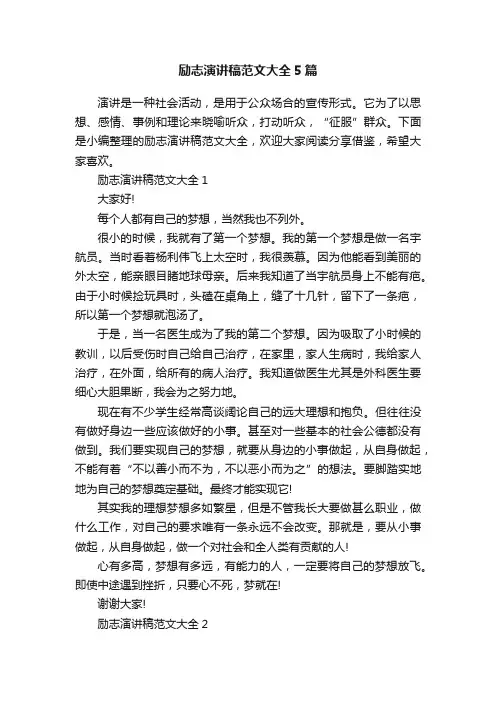 励志演讲稿范文大全 5 篇

演讲是一种社会活动，是用于公众场合的宣传形式。它为了以思想、感情、事例和理论来晓喻听众，打动听众，“征服”群众。下面是小编整理的励志演讲稿范文大全，欢迎大家阅读分享借鉴，希望大家喜欢。

励志演讲稿范文大全 1

大家好!

每个人都有自己的梦想，当然我也不列外。

很小的时候，我就有了第一个梦想。我的第一个梦想是做一名宇航员。当时看着杨利伟飞上太空时，我很羡慕。因为他能看到美丽的外太空，能亲眼目睹地球母亲。后来我知道了当宇航员身上不能有疤。由于小时候捡玩具时，头磕在桌角上，缝了十几针，留下了一条疤，所以第一个梦想就泡汤了。

于是，当一名医生成为了我的第二个梦想。因为吸取了小时候的教训，以后受伤时自己给自己治疗，在家里，家人生病时，我给家人治疗，在外面，给所有的病人治疗。我知道做医生尤其是外科医生要细心大胆果断，我会为之努力地。

现在有不少学生经常高谈阔论自己的远大理想和抱负。但往往没有做好身边一些应该做好的小事。甚至对一些基本的社会公德都没有做到。我们要实现自己的梦想，就要从身边的小事做起，从自身做起，不能有着“不以善小而不为，不以恶小而为之”的想法。要脚踏实地地为自己的梦想奠定基础。最终才能实现它!

其实我的理想梦想多如繁星，但是不管我长大要做甚么职业，做什么工作，对自己的要求唯有一条永远不会改变。那就是，要从小事做起，从自身做起，做一个对社会和全人类有贡献的人!

心有多高，梦想有多远，有能力的人，一定要将自己的梦想放飞。即使中途遇到挫折，只要心不死，梦就在!

谢谢大家!

励志演讲稿范文大全 2